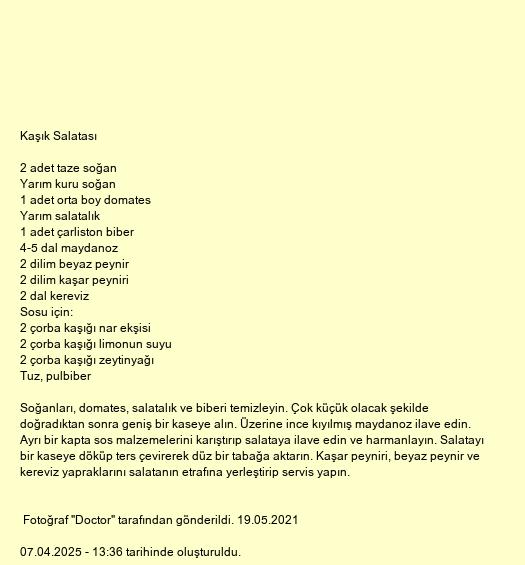 Kaşık Salatası

2 adet taze soğan
Yarım kuru soğan
1 adet orta boy domates
Yarım salatalık
1 adet çarliston biber
4-5 dal maydanoz
2 dilim beyaz peynir
2 dilim kaşar peyniri
2 dal kereviz
Sosu için:
2 çorba kaşığı nar ekşisi
2 çorba kaşığı limonun suyu
2 çorba kaşığı zeytinyağı
Tuz, pulbiber

Soğanları, domates, salatalık ve biberi temizleyin. Çok küçük olacak şekilde doğradıktan sonra geniş bir kaseye alın. Üzerine ince kıyılmış maydanoz ilave edin. Ayrı bir kapta sos malzemelerini karıştırıp salataya ilave edin ve harmanlayın. Salatayı bir kaseye döküp ters çevirerek düz bir tabağa aktarın. Kaşar peyniri, beyaz peynir ve kereviz yapraklarını salatanın etrafına yerleştirip servis yapın.

Fotoğraf "Doctor" tarafından gönderildi. 19.05.2021

07.04.2025 - 13:36 tarihinde oluşturuldu.